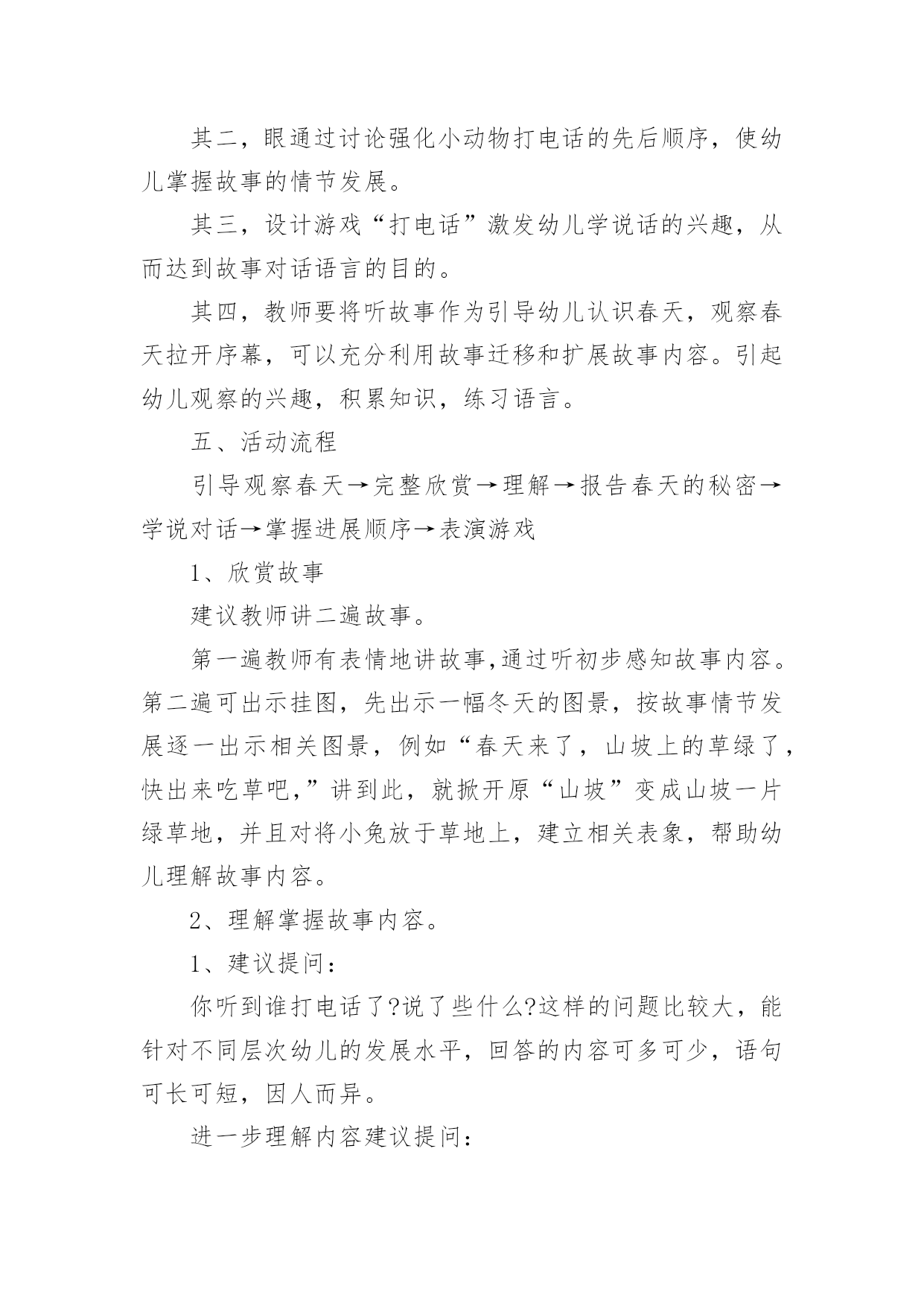 其二，眼通过讨论强化小动物打电话的先后顺序，使幼儿掌握故事的情节发展。

其三，设计游戏“打电话”激发幼儿学说话的兴趣，从而达到故事对话语言的目的。

其四，教师要将听故事作为引导幼儿认识春天，观察春天拉开序幕，可以充分利用故事迁移和扩展故事内容。引起幼儿观察的兴趣，积累知识，练习语言。

五、活动流程

引导观察春天→完整欣赏→理解→报告春天的秘密→学说对话→掌握进展顺序→表演游戏

1、欣赏故事

建议教师讲二遍故事。

第一遍教师有表情地讲故事,通过听初步感知故事内容。第二遍可出示挂图，先出示一幅冬天的图景，按故事情节发展逐一出示相关图景，例如“春天来了，山坡上的草绿了，快出来吃草吧,”讲到此，就掀开原“山坡”变成山坡一片绿草地，并且对将小兔放于草地上，建立相关表象，帮助幼儿理解故事内容。

2、理解掌握故事内容。

1、建议提问：

你听到谁打电话了?说了些什么?这样的问题比较大，能针对不同层次幼儿的发展水平，回答的内容可多可少，语句可长可短，因人而异。

进一步理解内容建议提问：